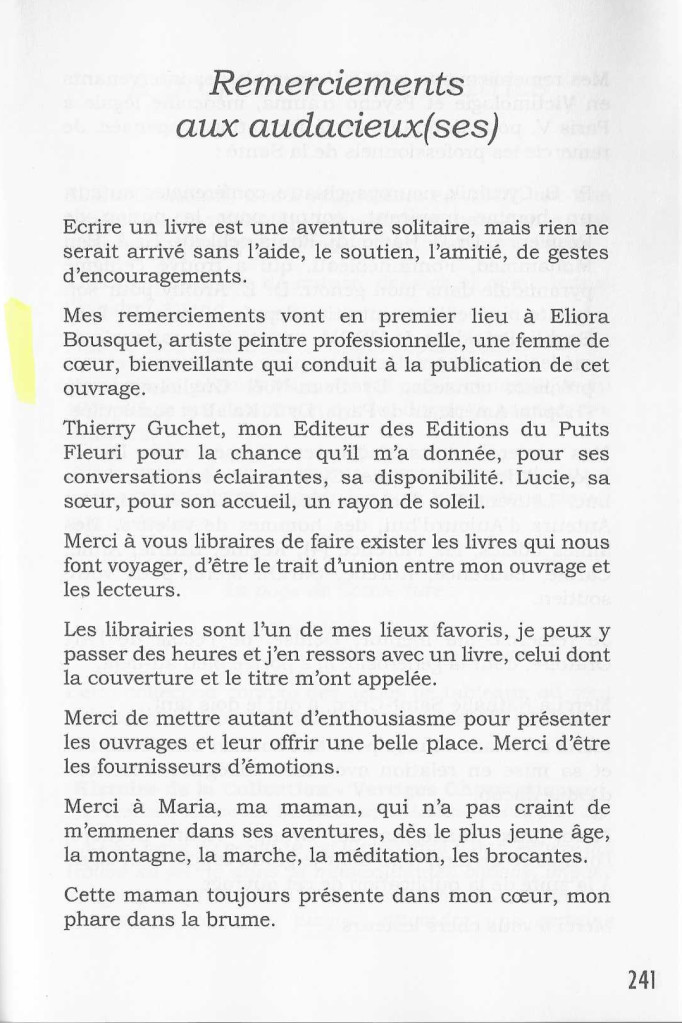 Remerciements
aux audacieux(ses)

Ecrire un livre est une aventure solitaire, mais rien ne serait arrivé sans l'aide, le soutien, l'amitié, de gestes d'encouragements.

Mes remerciements vont en premier lieu à Eliora Bousquet, artiste peintre professionnelle, une femme de cœur, bienveillante qui conduit à la publication de cet ouvrage.

Thierry Guchet, mon Editeur des Editions du Puits Fleuri pour la chance qu'il m'a donnée, pour ses conversations éclairantes, sa disponibilité. Lucie, sa sœur, pour son accueil, un rayon de soleil.

Merci à vous libraires de faire exister les livres qui nous font voyager, d'être le trait d'union entre mon ouvrage et les lecteurs.

Les librairies sont l'un de mes lieux favoris, je peux y passer des heures et j'en ressors avec un livre, celui dont la couverture et le titre m'ont appelée.

Merci de mettre autant d'enthousiasme pour présenter les ouvrages et leur offrir une belle place. Merci d'être les fournisseurs d'émotions.

Merci à Maria, ma maman, qui n'a pas craint de m'emmener dans ses aventures, dès le plus jeune âge, la montagne, la marche, la méditation, les brocantes.

Cette maman toujours présente dans mon cœur, mon phare dans la brume.

241